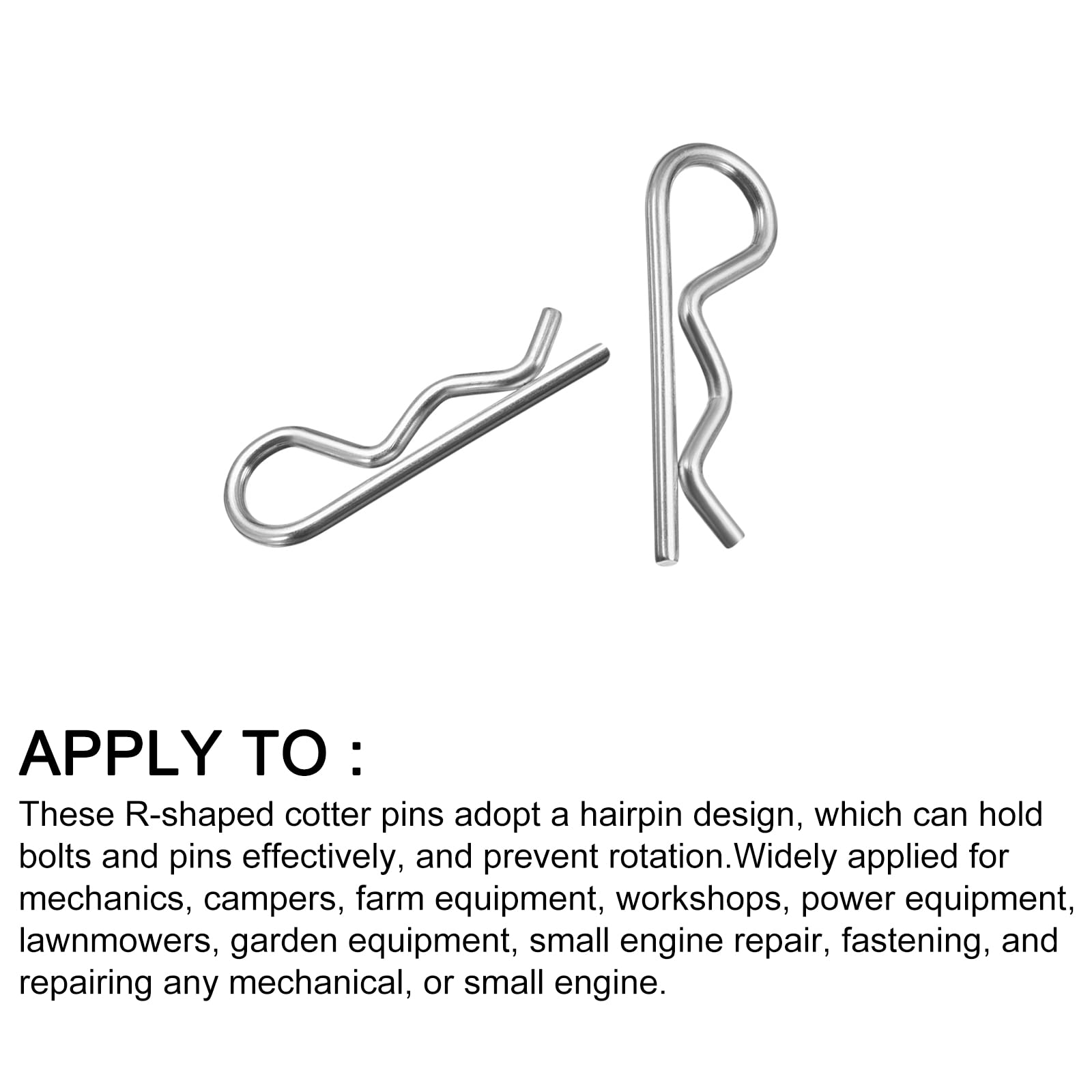 APPLY TO :

These R-shaped cotter pins adopt a hairpin design, which can hold bolts and pins effectively, and prevent rotation.Widely applied for mechanics, campers, farm equipment, workshops, power equipment, lawnmowers, garden equipment, small engine repair, fastening, and repairing any mechanical, or small engine.